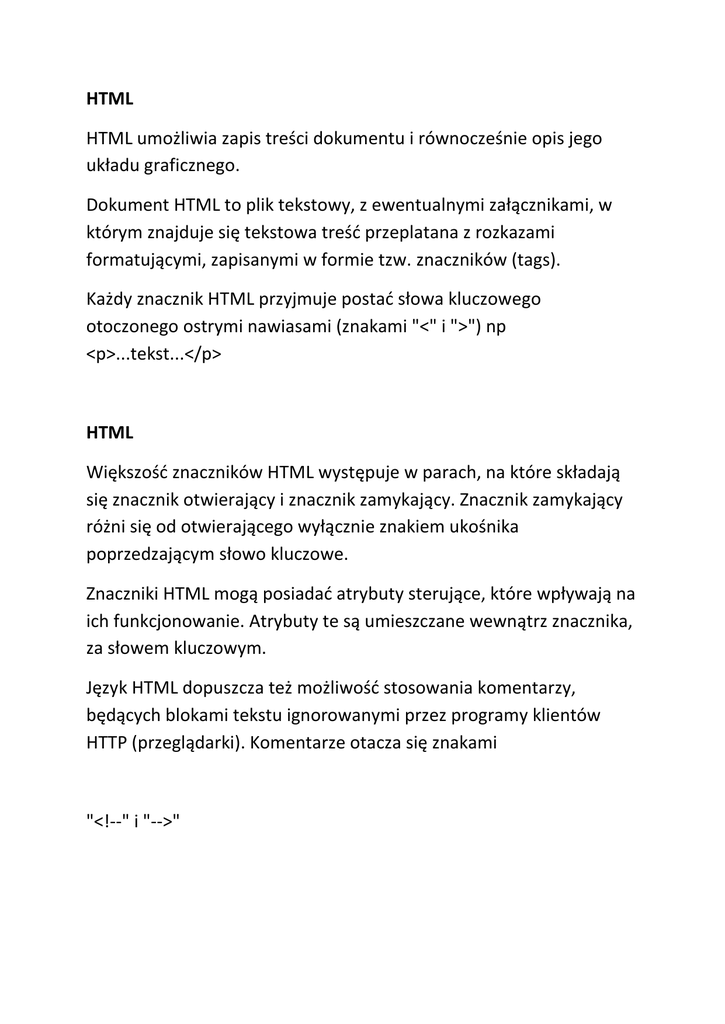 HTML

HTML umożliwia zapis treści dokumentu i równocześnie opis jego układu graficznego.

Dokument HTML to plik tekstowy, z ewentualnymi załącznikami, w którym znajduje się tekstowa treść przeplatana z rozkazami formatującymi, zapisanymi w formie tzw. znaczników (tags).

Każdy znacznik HTML przyjmuje postać słowa kluczowego otoczonego ostrymi nawiasami (znakami "<" i ">") np <p>...tekst...</p>

HTML

Większość znaczników HTML występuje w parach, na które składają się znacznik otwierający i znacznik zamykający. Znacznik zamykający różni się od otwierającego wyłącznie znakiem ukośnika poprzedzającym słowo kluczowe.

Znaczniki HTML mogą posiadać atrybuty sterujące, które wpływają na ich funkcjonowanie. Atrybuty te są umieszczane wewnątrz znacznika, za słowem kluczowym.

Język HTML dopuszcza też możliwość stosowania komentarzy, będących blokami tekstu ignorowanymi przez programy klientów HTTP (przeglądarki). Komentarze otacza się znakami

"<!--" i "-->"